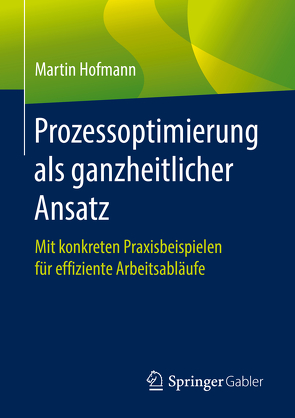 Martin Hofmann

Prozessoptimierung als ganzheitlicher Ansatz

Mit konkreten Praxisbeispielen für effiziente Arbeitsabläufe

Springer Gabler